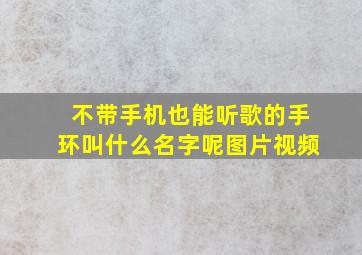 不带手机也能听歌的手环叫什么名字呢图片视频